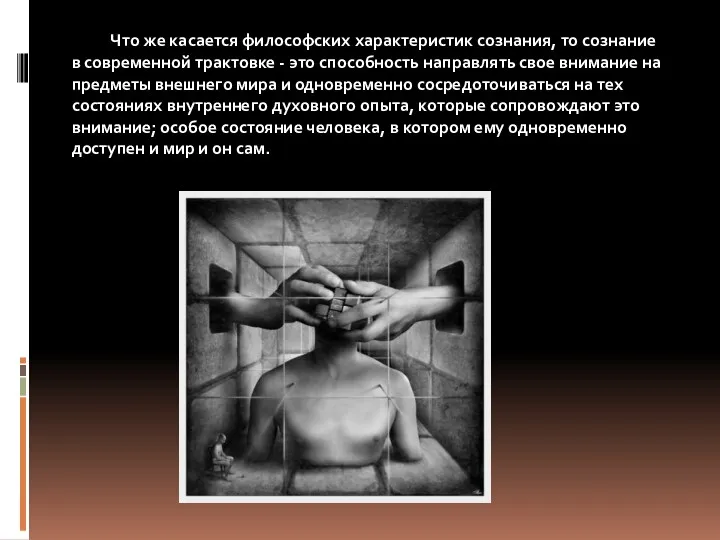 Что же касается философских характеристик сознания, то сознание в современной трактовке - это способность направлять свое внимание на предметы внешнего мира и одновременно сосредоточиваться на тех состояниях внутреннего духовного опыта, которые сопровождают это внимание; особое состояние человека, в котором ему одновременно доступен и мир и он сам.